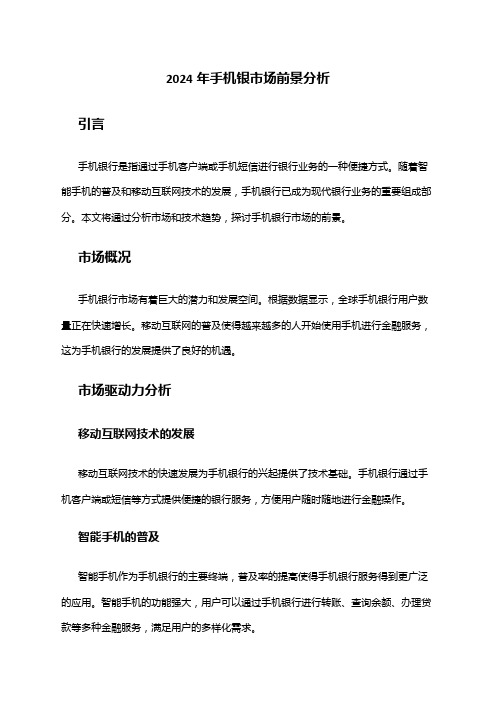 2024 年手机银市场前景分析

引言

手机银行是指通过手机客户端或手机短信进行银行业务的一种便捷方式。随着智能手机的普及和移动互联网技术的发展，手机银行已成为现代银行业务的重要组成部分。本文将通过分析市场和技术趋势，探讨手机银行市场的前景。

市场概况

手机银行市场有着巨大的潜力和发展空间。根据数据显示，全球手机银行用户数量正在快速增长。移动互联网的普及使得越来越多的人开始使用手机进行金融服务，这为手机银行的发展提供了良好的机遇。

市场驱动力分析

移动互联网技术的发展

移动互联网技术的快速发展为手机银行的兴起提供了技术基础。手机银行通过手机客户端或短信等方式提供便捷的银行服务，方便用户随时随地进行金融操作。

智能手机的普及

智能手机作为手机银行的主要终端，普及率的提高使得手机银行服务得到更广泛的应用。智能手机的功能强大，用户可以通过手机银行进行转账、查询余额、办理贷款等多种金融服务，满足用户的多样化需求。